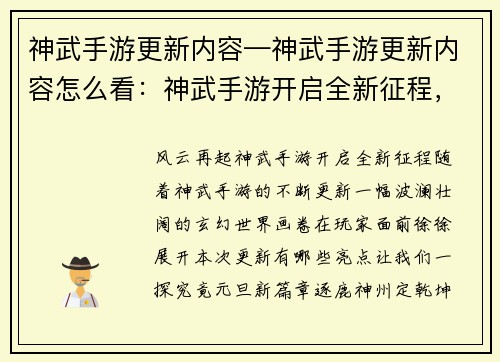 神武手游更新内容—神武手游更新内容怎么看：神武手游开启全新征程，

风云再起神武手游开启全新征程随着神武手游的不断更新一幅波澜壮阔的玄幻世界画卷在玩家面前徐徐展开本次更新有哪些亮点让我们一探究竟元旦新篇章逐鹿神州定乾坤